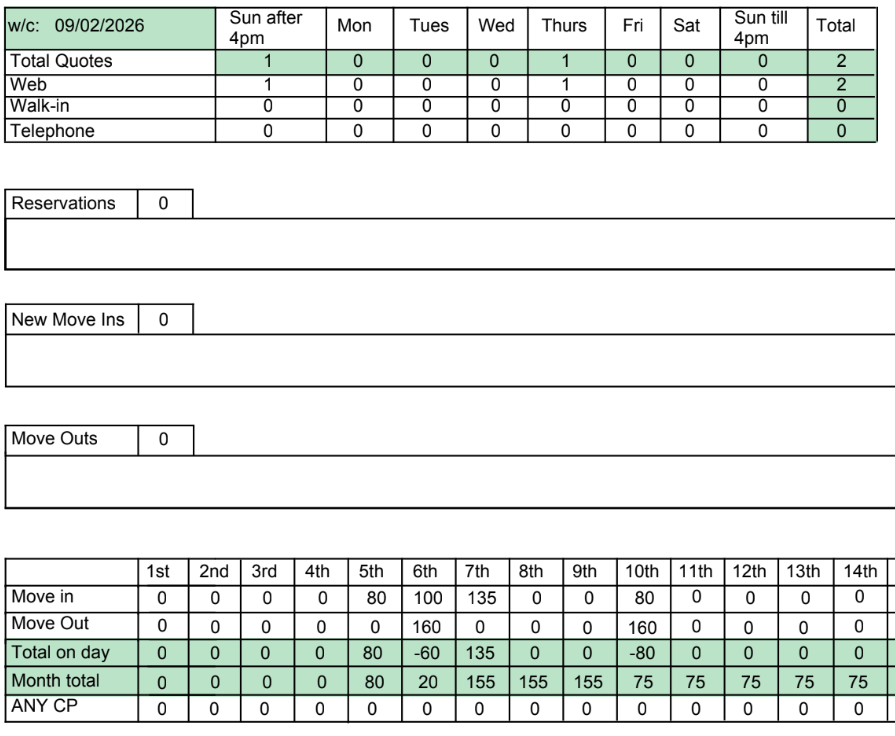 | w/c: 09/02/2026 | Sun after 4pm | Mon | Tues | Wed | Thurs | Fri | Sat | Sun till 4pm | Total |
|---|---|---|---|---|---|---|---|---|---|
| Total Quotes | 1 | 0 | 0 | 0 | 1 | 0 | 0 | 0 | 2 |
| Web | 1 | 0 | 0 | 0 | 1 | 0 | 0 | 0 | 2 |
| Walk-in | 0 | 0 | 0 | 0 | 0 | 0 | 0 | 0 | 0 |
| Telephone | 0 | 0 | 0 | 0 | 0 | 0 | 0 | 0 | 0 |

| Reservations | 0 |
|---|---|

| New Move Ins | 0 |
|---|---|

| Move Outs | 0 |
|---|---|

| | 1st | 2nd | 3rd | 4th | 5th | 6th | 7th | 8th | 9th | 10th | 11th | 12th | 13th | 14th |
|---|---|---|---|---|---|---|---|---|---|---|---|---|---|---|
| Move in | 0 | 0 | 0 | 0 | 80 | 100 | 135 | 0 | 0 | 80 | 0 | 0 | 0 | 0 |
| Move Out | 0 | 0 | 0 | 0 | 0 | 160 | 0 | 0 | 0 | 160 | 0 | 0 | 0 | 0 |
| Total on day | 0 | 0 | 0 | 0 | 80 | -60 | 135 | 0 | 0 | -80 | 0 | 0 | 0 | 0 |
| Month total | 0 | 0 | 0 | 0 | 80 | 20 | 155 | 155 | 155 | 75 | 75 | 75 | 75 | 75 |
| ANY CP | 0 | 0 | 0 | 0 | 0 | 0 | 0 | 0 | 0 | 0 | 0 | 0 | 0 | 0 |